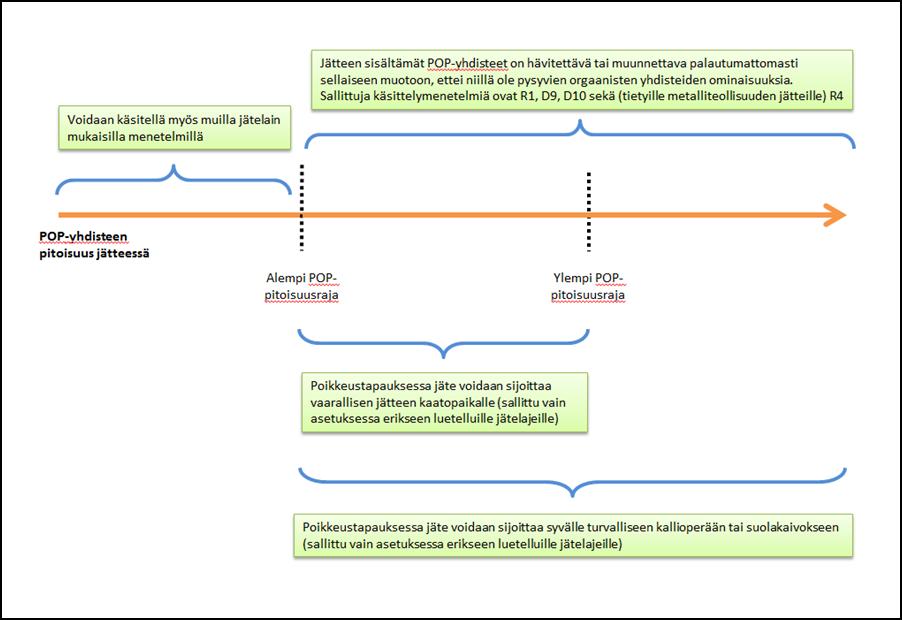 Jätteen sisältämät POP-yhdisteet on hävitettävä tai muunnettava palautumattomasti sellaiseen muotoon, ettei niillä ole pysyvien orgaanisten yhdisteiden ominaisuuksia. Sallittuja käsittelymenetelmiä ovat R1, D9, D10 sekä (tietyille metalliteollisuuden jätteille) R4

Voidaan käsitellä myös muilla jätelain mukaisilla menetelmillä

POP-yhdisteen pitoisuus jätteessä

Alempi POP-pitoisuusraja

Ylempi POP-pitoisuusraja

Poikkeustapauksessa jäte voidaan sijoittaa vaarallisen jätteen kaatopaikalle (sallittu vain asetuksessa erikseen luetelluille jätelajeille)

Poikkeustapauksessa jäte voidaan sijoittaa syvälle turvalliseen kallioperään tai suolakaivokseen (sallittu vain asetuksessa erikseen luetelluille jätelajeille)